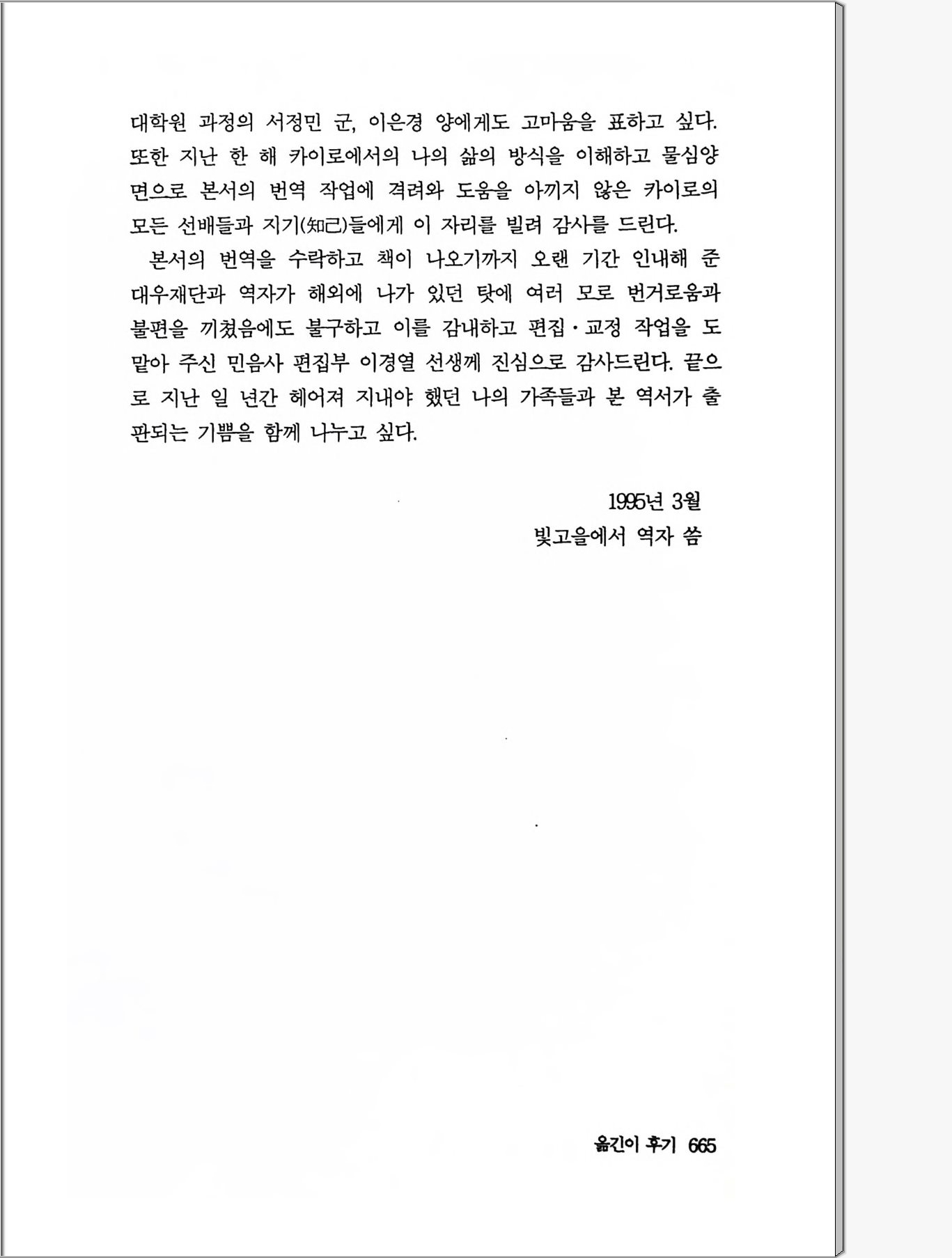 대학원 과정의 서정민 군, 이은경 양에게도 고마움을 표하고 싶다. 또한 지난 한 해 카이로에서의 나의 삶의 방식을 이해하고 물심양면으로 본서의 번역 작업에 격려와 도움을 아끼지 않은 카이로의 모든 선배들과 지기(知己)들에게 이 자리를 빌려 감사를 드린다.

본서의 번역을 수락하고 책이 나오기까지 오랜 기간 인내해 준 대우재단과 역자가 해외에 나가 있던 탓에 여러 모로 번거로움과 불편을 끼쳤음에도 불구하고 이를 감내하고 편집·교정 작업을 도맡아 주신 민음사 편집부 이경열 선생께 진심으로 감사드린다. 끝으로 지난 일 년간 헤어져 지내야 했던 나의 가족들과 본 역서가 출판되는 기쁨을 함께 나누고 싶다.

1995년 3월
빛고을에서 역자 씀

옮긴이 후기 665